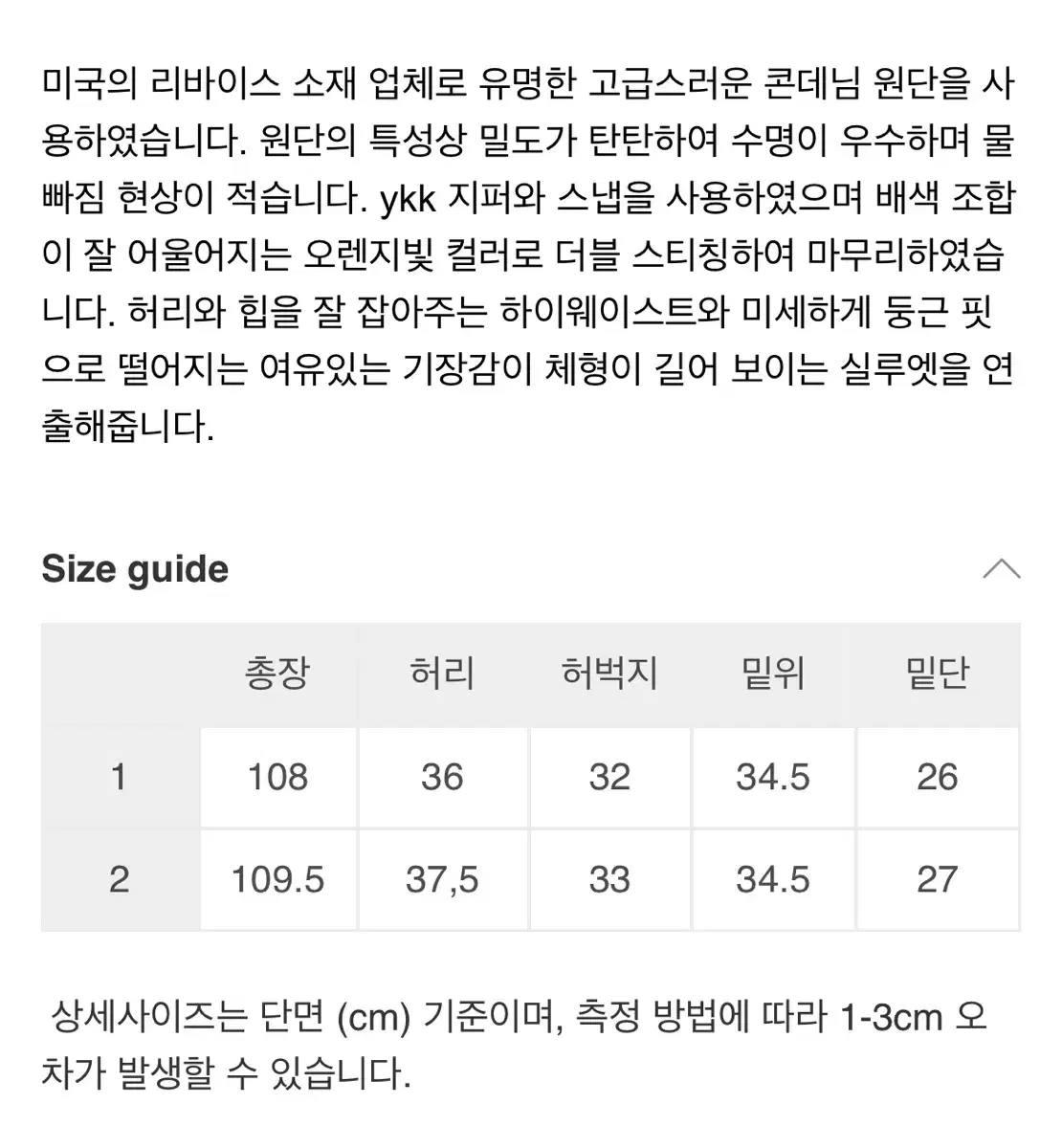 미국의 리바이스 소재 업체로 유명한 고급스러운 콘데님 원단을 사용하였습니다. 원단의 특성상 밀도가 탄탄하여 수명이 우수하며 물빠짐 현상이 적습니다. ykk 지퍼와 스냅을 사용하였으며 배색 조합이 잘 어울어지는 오렌지빛 컬러로 더블 스티칭하여 마무리하였습니다. 허리와 힙을 잘 잡아주는 하이웨이스트와 미세하게 둥근 핏으로 떨어지는 여유있는 기장감이 체형이 길어 보이는 실루엣을 연출해줍니다.

Size guide

| | 총장 | 허리 | 허벅지 | 밑위 | 밑단 |
|---|---|---|---|---|---|
| 1 | 108 | 36 | 32 | 34.5 | 26 |
| 2 | 109.5 | 37,5 | 33 | 34.5 | 27 |

상세사이즈는 단면 (cm) 기준이며, 측정 방법에 따라 1-3cm 오차가 발생할 수 있습니다.